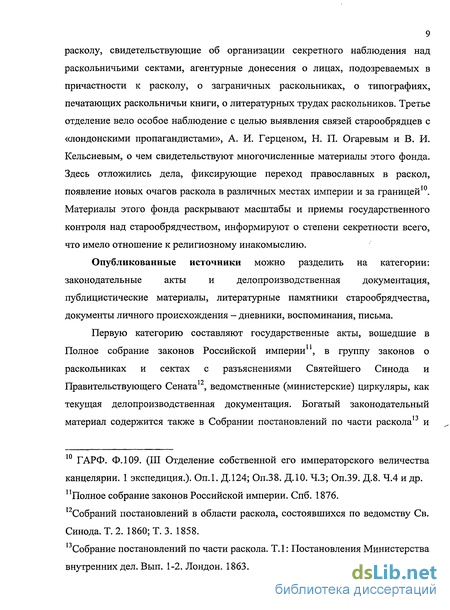 9

расколу, свидетельствующие об организации секретного наблюдения над раскольничьими сектами, агентурные донесения о лицах, подозреваемых в причастности к расколу, о заграничных раскольниках, о типографиях, печатающих раскольничьи книги, о литературных трудах раскольников. Третье отделение вело особое наблюдение с целью выявления связей старообрядцев с «лондонскими пропагандистами», А. И. Герценом, Н. П. Огаревым и В. И. Кельсиевым, о чем свидетельствуют многочисленные материалы этого фонда. Здесь отложились дела, фиксирующие переход православных в раскол, появление новых очагов раскола в различных местах империи и за границей$^{10}$. Материалы этого фонда раскрывают масштабы и приемы государственного контроля над старообрядчеством, информируют о степени секретности всего, что имело отношение к религиозному инакомыслию.

Опубликованные источники можно разделить на категории: законодательные акты и делопроизводственная документация, публицистические материалы, литературные памятники старообрядчества, документы личного происхождения – дневники, воспоминания, письма.

Первую категорию составляют государственные акты, вошедшие в Полное собрание законов Российской империи$^{11}$, в группу законов о раскольниках и сектах с разъяснениями Святейшего Синода и Правительствующего Сената$^{12}$, ведомственные (министерские) циркуляры, как текущая делопроизводственная документация. Богатый законодательный материал содержится также в Собрании постановлений по части раскола$^{13}$ и

$^{10}$ ГАРФ. Ф.109. (III Отделение собственной его императорского величества канцелярии. 1 экспедиция.). Оп.1. Д.124; Оп.38. Д.10. Ч.3; Оп.39. Д.8. Ч.4 и др.

$^{11}$Полное собрание законов Российской империи. Спб. 1876.

$^{12}$Собраний постановлений в области раскола, состоявшихся по ведомству Св. Синода. Т. 2. 1860; Т. 3. 1858.

$^{13}$Собрание постановлений по части раскола. Т.1: Постановления Министерства внутренних дел. Вып. 1-2. Лондон. 1863.

dsLib.net
библиотека диссертаций